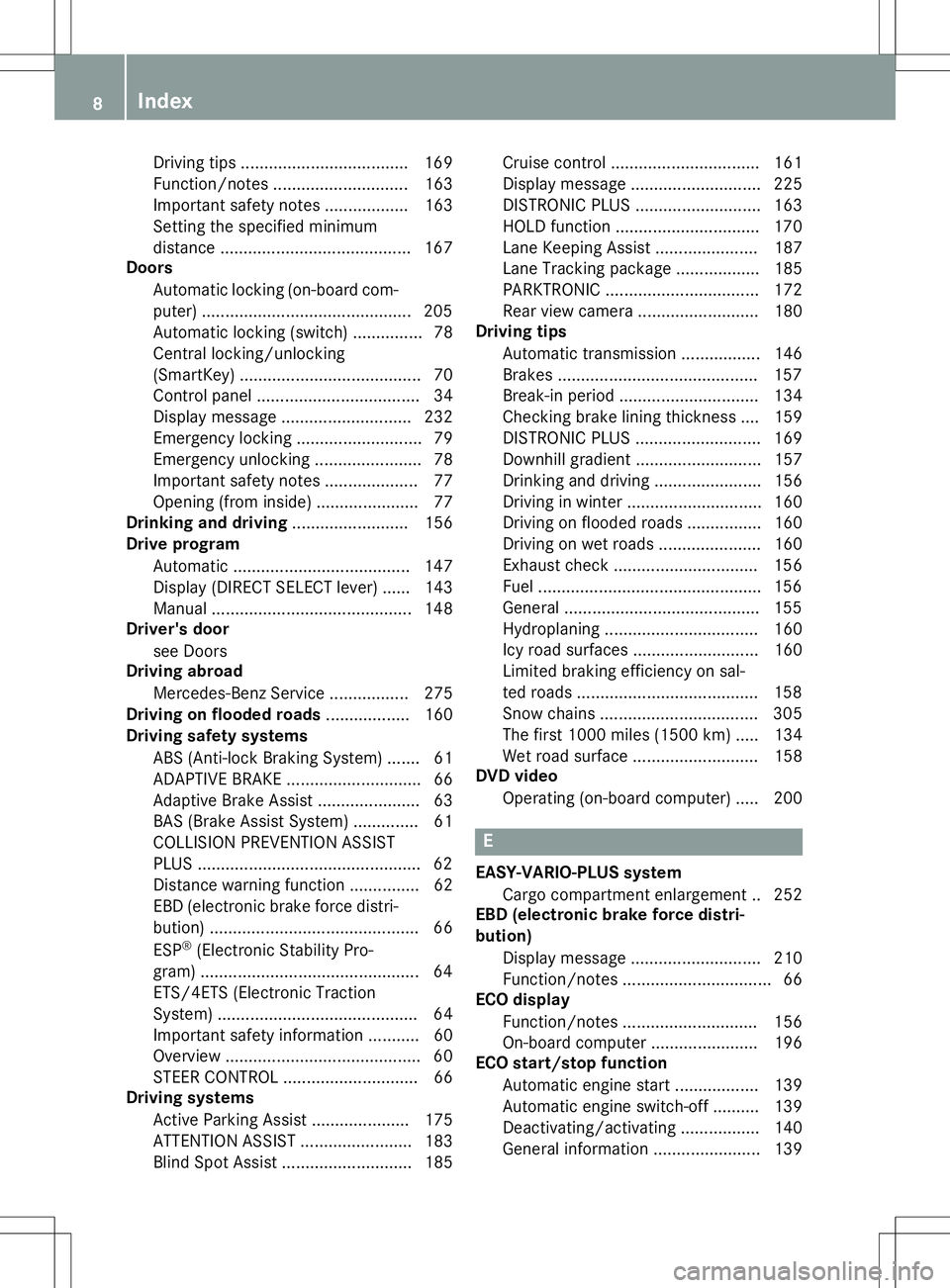 8 Index

Driving tips .................................... 169
Function/notes ............................. 163
Important safety notes .................. 163
Setting the specified minimum distance ......................................... 167
Doors
Automatic locking (on-board computer) ............................................. 205
Automatic locking (switch) ............... 78
Central locking/unlocking (SmartKey) ....................................... 70
Control panel ................................... 34
Display message ............................ 232
Emergency locking ........................... 79
Emergency unlocking ....................... 78
Important safety notes .................... 77
Opening (from inside) ...................... 77
Drinking and driving ......................... 156
Drive program
Automatic ...................................... 147
Display (DIRECT SELECT lever) ...... 143
Manual ........................................... 148
Driver's door
see Doors
Driving abroad
Mercedes-Benz Service ................. 275
Driving on flooded roads .................. 160
Driving safety systems
ABS (Anti-lock Braking System) ....... 61
ADAPTIVE BRAKE ............................. 66
Adaptive Brake Assist ...................... 63
BAS (Brake Assist System) .............. 61
COLLISION PREVENTION ASSIST PLUS ................................................ 62
Distance warning function ............... 62
EBD (electronic brake force distribution) ............................................. 66
ESP® (Electronic Stability Program) ............................................... 64
ETS/4ETS (Electronic Traction System) ........................................... 64
Important safety information ........... 60
Overview .......................................... 60
STEER CONTROL ............................. 66
Driving systems
Active Parking Assist ..................... 175
ATTENTION ASSIST ........................ 183
Blind Spot Assist ............................ 185

Cruise control ................................ 161
Display message ............................ 225
DISTRONIC PLUS ........................... 163
HOLD function ............................... 170
Lane Keeping Assist ...................... 187
Lane Tracking package .................. 185
PARKTRONIC ................................. 172
Rear view camera .......................... 180
Driving tips
Automatic transmission ................. 146
Brakes ........................................... 157
Break-in period .............................. 134
Checking brake lining thickness .... 159
DISTRONIC PLUS ........................... 169
Downhill gradient ........................... 157
Drinking and driving ....................... 156
Driving in winter ............................. 160
Driving on flooded roads ................ 160
Driving on wet roads ...................... 160
Exhaust check ............................... 156
Fuel ................................................ 156
General .......................................... 155
Hydroplaning ................................. 160
Icy road surfaces ........................... 160
Limited braking efficiency on salted roads ....................................... 158
Snow chains .................................. 305
The first 1000 miles (1500 km) ..... 134
Wet road surface ........................... 158
DVD video
Operating (on-board computer) ..... 200

E

EASY-VARIO-PLUS system
Cargo compartment enlargement .. 252
EBD (electronic brake force distribution)
Display message ............................ 210
Function/notes ................................ 66
ECO display
Function/notes ............................. 156
On-board computer ....................... 196
ECO start/stop function
Automatic engine start .................. 139
Automatic engine switch-off .......... 139
Deactivating/activating ................. 140
General information ....................... 139

carmanualsonline.info